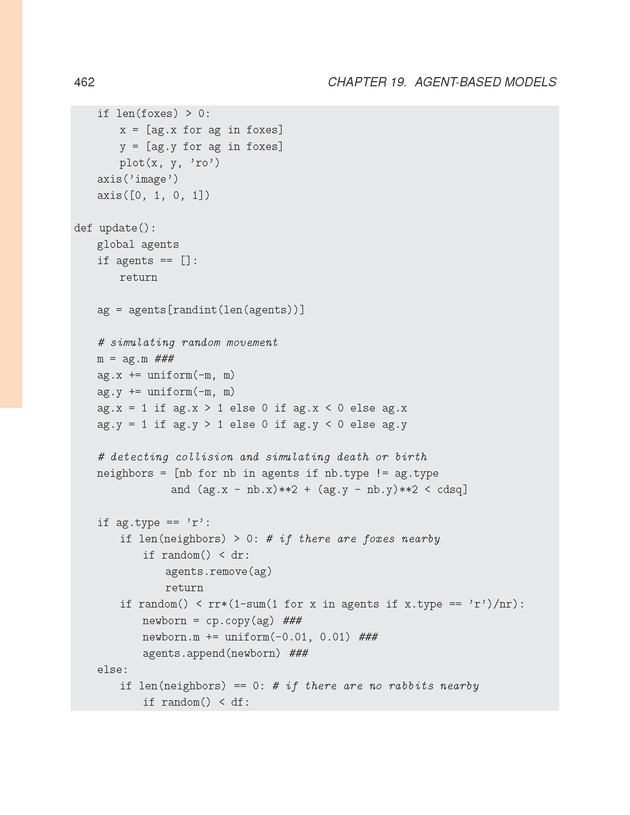 462 CHAPTER 19. AGENT-BASED MODELS

```
    if len(foxes) > 0:
        x = [ag.x for ag in foxes]
        y = [ag.y for ag in foxes]
        plot(x, y, 'ro')
    axis('image')
    axis([0, 1, 0, 1])

def update():
    global agents
    if agents == []:
        return

    ag = agents[randint(len(agents))]

    # simulating random movement
    m = ag.m ###
    ag.x += uniform(-m, m)
    ag.y += uniform(-m, m)
    ag.x = 1 if ag.x > 1 else 0 if ag.x < 0 else ag.x
    ag.y = 1 if ag.y > 1 else 0 if ag.y < 0 else ag.y

    # detecting collision and simulating death or birth
    neighbors = [nb for nb in agents if nb.type != ag.type
                 and (ag.x - nb.x)**2 + (ag.y - nb.y)**2 < cdsq]

    if ag.type == 'r':
        if len(neighbors) > 0: # if there are foxes nearby
            if random() < dr:
                agents.remove(ag)
                return
        if random() < rr*(1-sum(1 for x in agents if x.type == 'r')/nr):
            newborn = cp.copy(ag) ###
            newborn.m += uniform(-0.01, 0.01) ###
            agents.append(newborn) ###
    else:
        if len(neighbors) == 0: # if there are no rabbits nearby
            if random() < df:
```